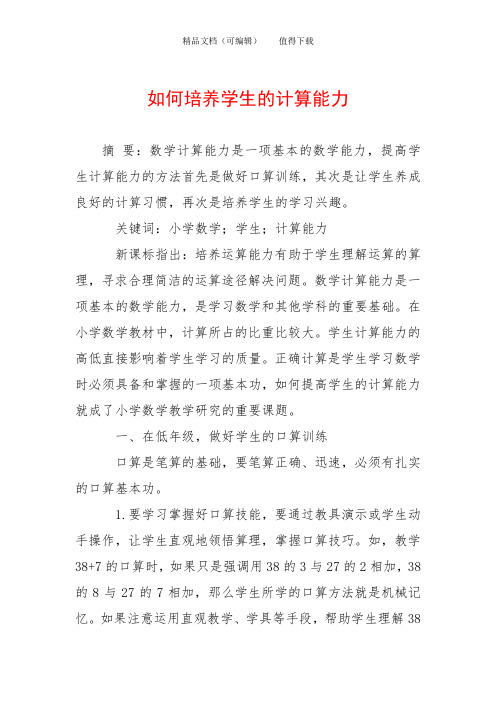 精品文档（可编辑）　　值得下载

如何培养学生的计算能力

摘 要：数学计算能力是一项基本的数学能力，提高学生计算能力的方法首先是做好口算训练，其次是让学生养成良好的计算习惯，再次是培养学生的学习兴趣。

关键词：小学数学；学生；计算能力

新课标指出：培养运算能力有助于学生理解运算的算理，寻求合理简洁的运算途径解决问题。数学计算能力是一项基本的数学能力，是学习数学和其他学科的重要基础。在小学数学教材中，计算所占的比重比较大。学生计算能力的高低直接影响着学生学习的质量。正确计算是学生学习数学时必须具备和掌握的一项基本功，如何提高学生的计算能力就成了小学数学教学研究的重要课题。

一、在低年级，做好学生的口算训练

口算是笔算的基础，要笔算正确、迅速，必须有扎实的口算基本功。

1.要学习掌握好口算技能，要通过教具演示或学生动手操作，让学生直观地领悟算理，掌握口算技巧。如，教学38+7的口算时，如果只是强调用38的3与27的2相加，38的8与27的7相加，那么学生所学的口算方法就是机械记忆。如果注意运用直观教学、学具等手段，帮助学生理解38